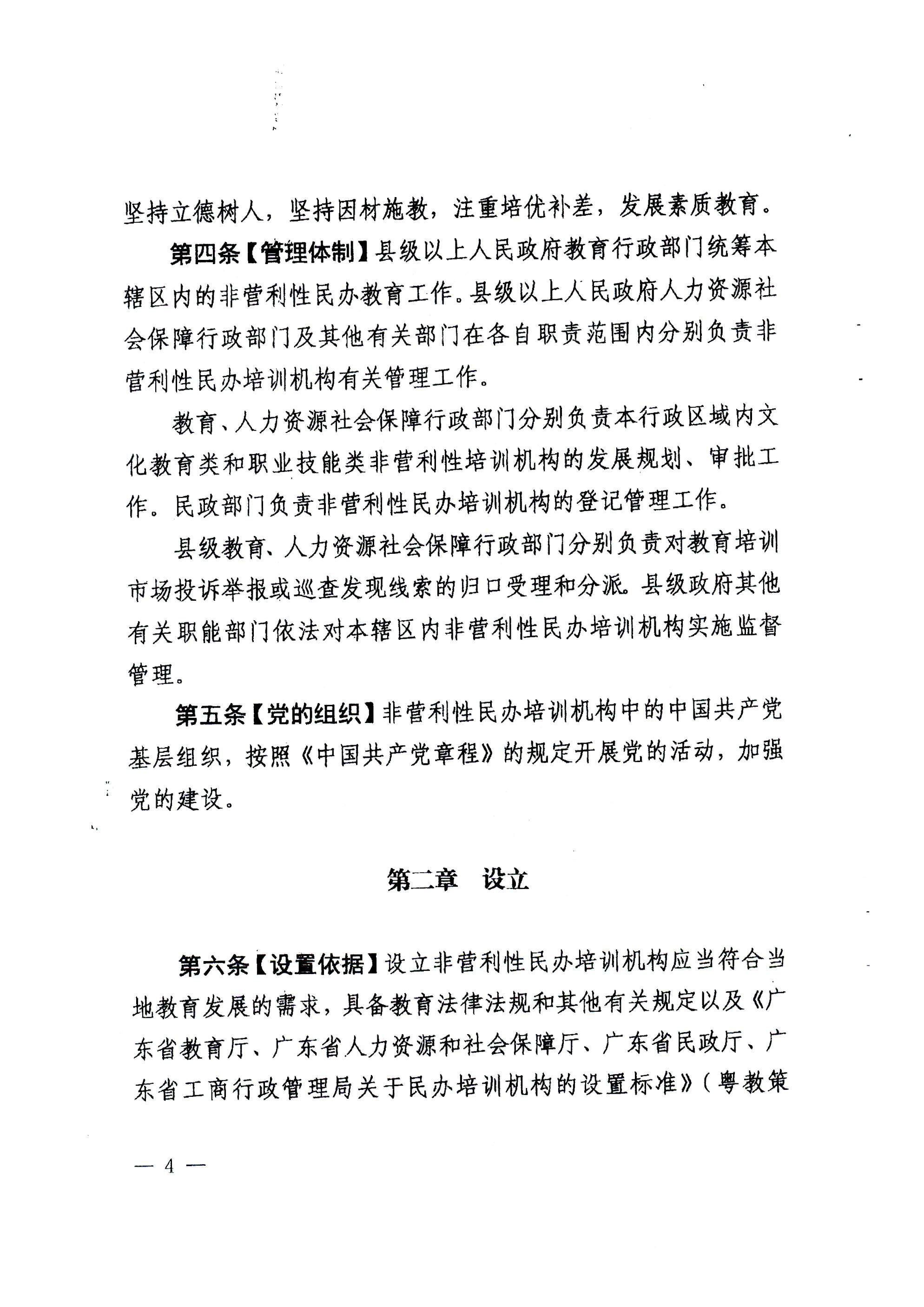 坚持立德树人，坚持因材施教，注重培优补差，发展素质教育。

第四条【管理体制】县级以上人民政府教育行政部门统筹本辖区内的非营利性民办教育工作。县级以上人民政府人力资源社会保障行政部门及其他有关部门在各自职责范围内分别负责非营利性民办培训机构有关管理工作。

教育、人力资源社会保障行政部门分别负责本行政区域内文化教育类和职业技能类非营利性培训机构的发展规划、审批工作。民政部门负责非营利性民办培训机构的登记管理工作。

县级教育、人力资源社会保障行政部门分别负责对教育培训市场投诉举报或巡查发现线索的归口受理和分派。县级政府其他有关职能部门依法对本辖区内非营利性民办培训机构实施监督管理。

第五条【党的组织】非营利性民办培训机构中的中国共产党基层组织，按照《中国共产党章程》的规定开展党的活动，加强党的建设。

第二章　设立

第六条【设置依据】设立非营利性民办培训机构应当符合当地教育发展的需求，具备教育法律法规和其他有关规定以及《广东省教育厅、广东省人力资源和社会保障厅、广东省民政厅、广东省工商行政管理局关于民办培训机构的设置标准》（粤教策

— 4 —